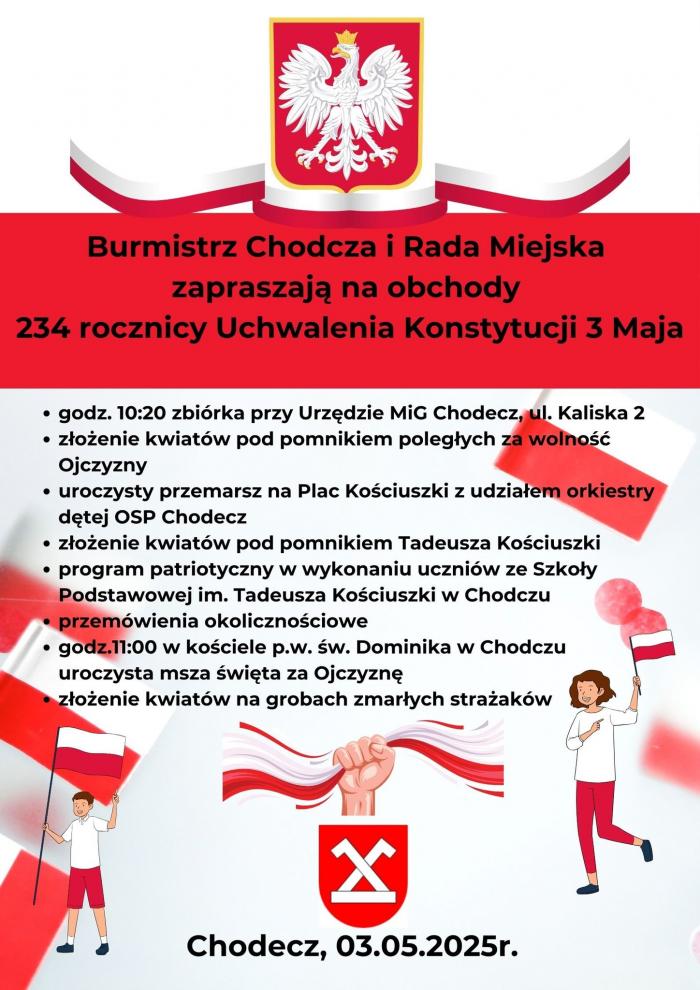 Burmistrz Chodcza i Rada Miejska zapraszają na obchody 234 rocznicy Uchwalenia Konstytucji 3 Maja

• godz. 10:20 zbiórka przy Urzędzie MiG Chodecz, ul. Kaliska 2
• złożenie kwiatów pod pomnikiem poległych za wolność Ojczyzny
• uroczysty przemarsz na Plac Kościuszki z udziałem orkiestry dętej OSP Chodecz
• złożenie kwiatów pod pomnikiem Tadeusza Kościuszki
• program patriotyczny w wykonaniu uczniów ze Szkoły Podstawowej im. Tadeusza Kościuszki w Chodczu
• przemówienia okolicznościowe
• godz.11:00 w kościele p.w. św. Dominika w Chodczu uroczysta msza święta za Ojczyznę
• złożenie kwiatów na grobach zmarłych strażaków

Chodecz, 03.05.2025r.